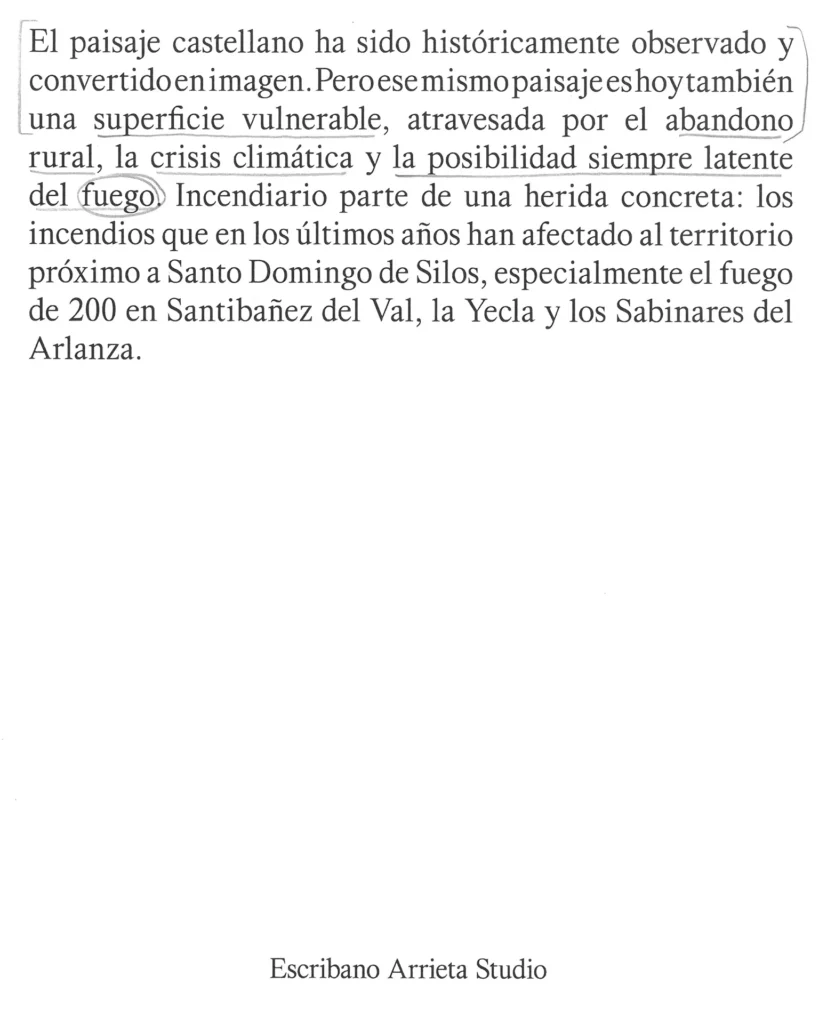 El paisaje castellano ha sido históricamente observado y convertido en imagen. Pero ese mismo paisaje es hoy también una superficie vulnerable, atravesada por el abandono rural, la crisis climática y la posibilidad siempre latente del fuego. Incendiario parte de una herida concreta: los incendios que en los últimos años han afectado al territorio próximo a Santo Domingo de Silos, especialmente el fuego de 200 en Santibañez del Val, la Yecla y los Sabinares del Arlanza.

Escribano Arrieta Studio